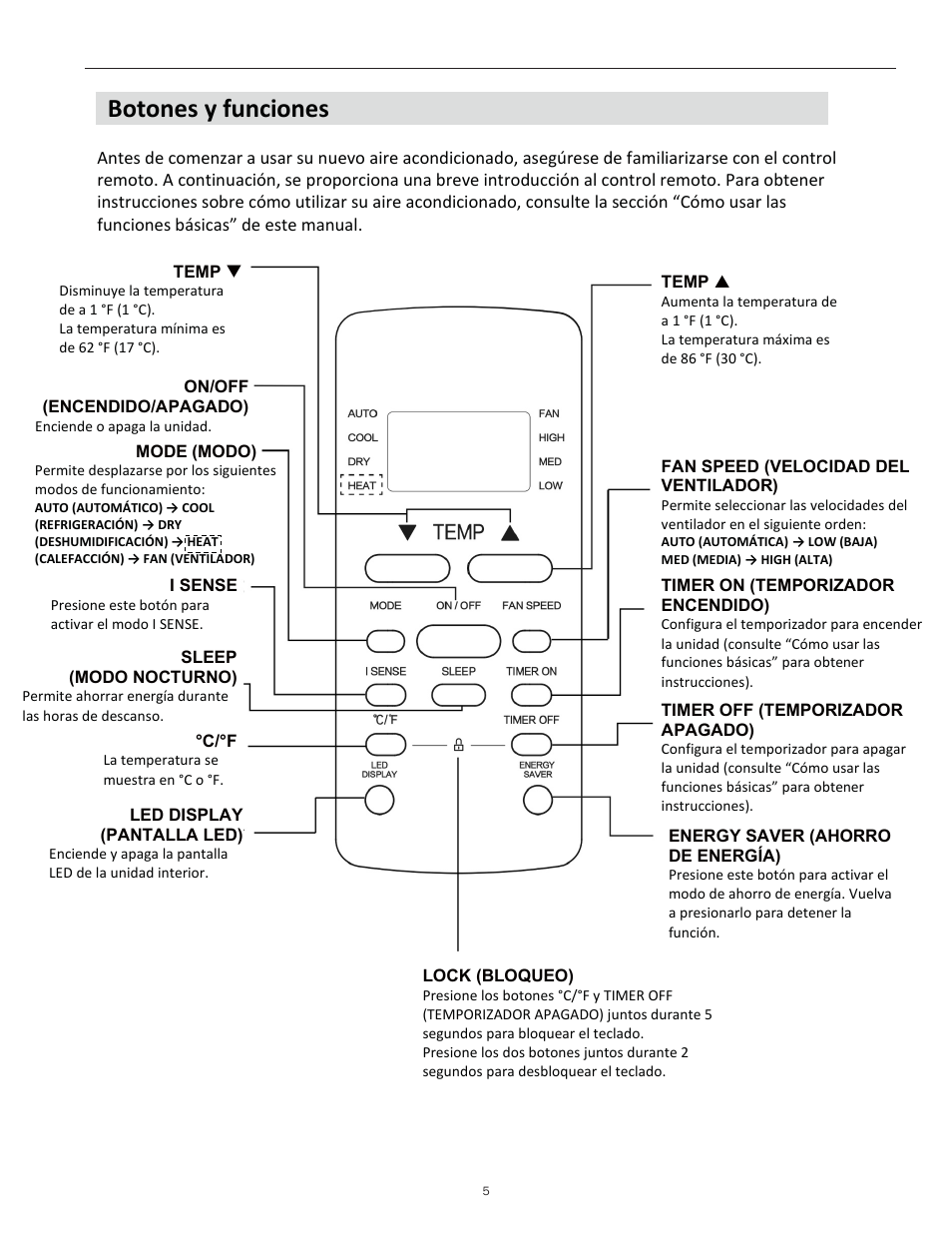 Botones y funciones

Antes de comenzar a usar su nuevo aire acondicionado, asegúrese de familiarizarse con el control remoto. A continuación, se proporciona una breve introducción al control remoto. Para obtener instrucciones sobre cómo utilizar su aire acondicionado, consulte la sección “Cómo usar las funciones básicas” de este manual.

TEMP ▼
Disminuye la temperatura de a 1 °F (1 °C).
La temperatura mínima es de 62 °F (17 °C).

ON/OFF (ENCENDIDO/APAGADO)
Enciende o apaga la unidad.

MODE (MODO)
Permite desplazarse por los siguientes modos de funcionamiento:
AUTO (AUTOMÁTICO) → COOL (REFRIGERACIÓN) → DRY (DESHUMIDIFICACIÓN) → HEAT (CALEFACCIÓN) → FAN (VENTILADOR)

I SENSE
Presione este botón para activar el modo I SENSE.

SLEEP (MODO NOCTURNO)
Permite ahorrar energía durante las horas de descanso.

°C/°F
La temperatura se muestra en °C o °F.

LED DISPLAY (PANTALLA LED)
Enciende y apaga la pantalla LED de la unidad interior.

AUTO
COOL
DRY
HEAT
FAN
HIGH
MED
LOW
▼ TEMP ▲
MODE
ON / OFF
FAN SPEED
I SENSE
SLEEP
TIMER ON
℃/℉
TIMER OFF
LED DISPLAY
ENERGY SAVER

TEMP ▲
Aumenta la temperatura de a 1 °F (1 °C).
La temperatura máxima es de 86 °F (30 °C).

FAN SPEED (VELOCIDAD DEL VENTILADOR)
Permite seleccionar las velocidades del ventilador en el siguiente orden:
AUTO (AUTOMÁTICA) → LOW (BAJA) MED (MEDIA) → HIGH (ALTA)

TIMER ON (TEMPORIZADOR ENCENDIDO)
Configura el temporizador para encender la unidad (consulte “Cómo usar las funciones básicas” para obtener instrucciones).

TIMER OFF (TEMPORIZADOR APAGADO)
Configura el temporizador para apagar la unidad (consulte “Cómo usar las funciones básicas” para obtener instrucciones).

ENERGY SAVER (AHORRO DE ENERGÍA)
Presione este botón para activar el modo de ahorro de energía. Vuelva a presionarlo para detener la función.

LOCK (BLOQUEO)
Presione los botones °C/°F y TIMER OFF (TEMPORIZADOR APAGADO) juntos durante 5 segundos para bloquear el teclado.
Presione los dos botones juntos durante 2 segundos para desbloquear el teclado.

5